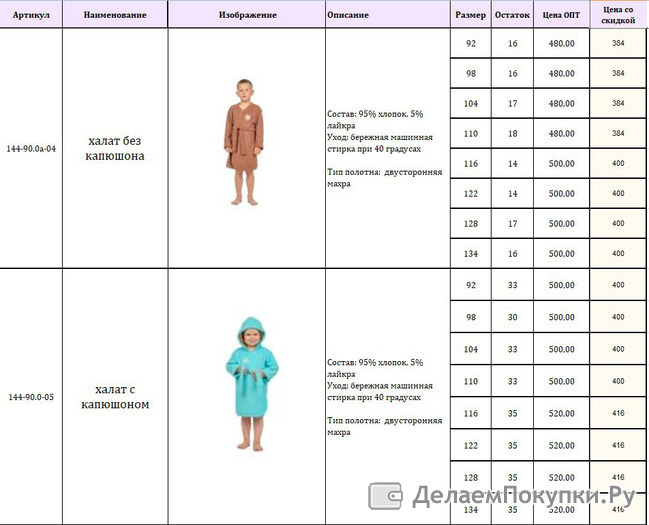 | Артикул | Наименование | Изображение | Описание | Размер | Остаток | Цена ОПТ | Цена со скидкой |
|---|---|---|---|---|---|---|---|
| 144-90.0а-04 | халат без капюшона | | Состав: 95% хлопок. 5% лайкра Уход: бережная машинная стирка при 40 градусах Тип полотна: двусторонняя махра | 92 | 16 | 480,00 | 384 |
| | | | | 98 | 16 | 480,00 | 384 |
| | | | | 104 | 17 | 480,00 | 384 |
| | | | | 110 | 18 | 480,00 | 384 |
| | | | | 116 | 14 | 500,00 | 400 |
| | | | | 122 | 14 | 500,00 | 400 |
| | | | | 128 | 17 | 500,00 | 400 |
| | | | | 134 | 16 | 500,00 | 400 |
| 144-90.0-05 | халат с капюшоном | | Состав: 95% хлопок. 5% лайкра Уход: бережная машинная стирка при 40 градусах Тип полотна: двусторонняя махра | 92 | 33 | 500,00 | 400 |
| | | | | 98 | 30 | 500,00 | 400 |
| | | | | 104 | 33 | 500,00 | 400 |
| | | | | 110 | 33 | 500,00 | 400 |
| | | | | 116 | 35 | 520,00 | 416 |
| | | | | 122 | 35 | 520,00 | 416 |
| | | | | 128 | 35 | 520,00 | 416 |
| | | | | 134 | 35 | 520,00 | 416 |

ДелаемПокупки.Ру